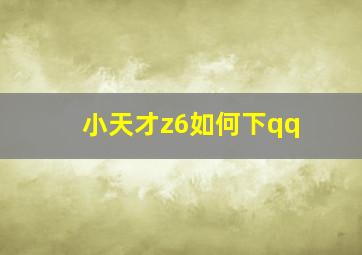 小天才z6如何下qq